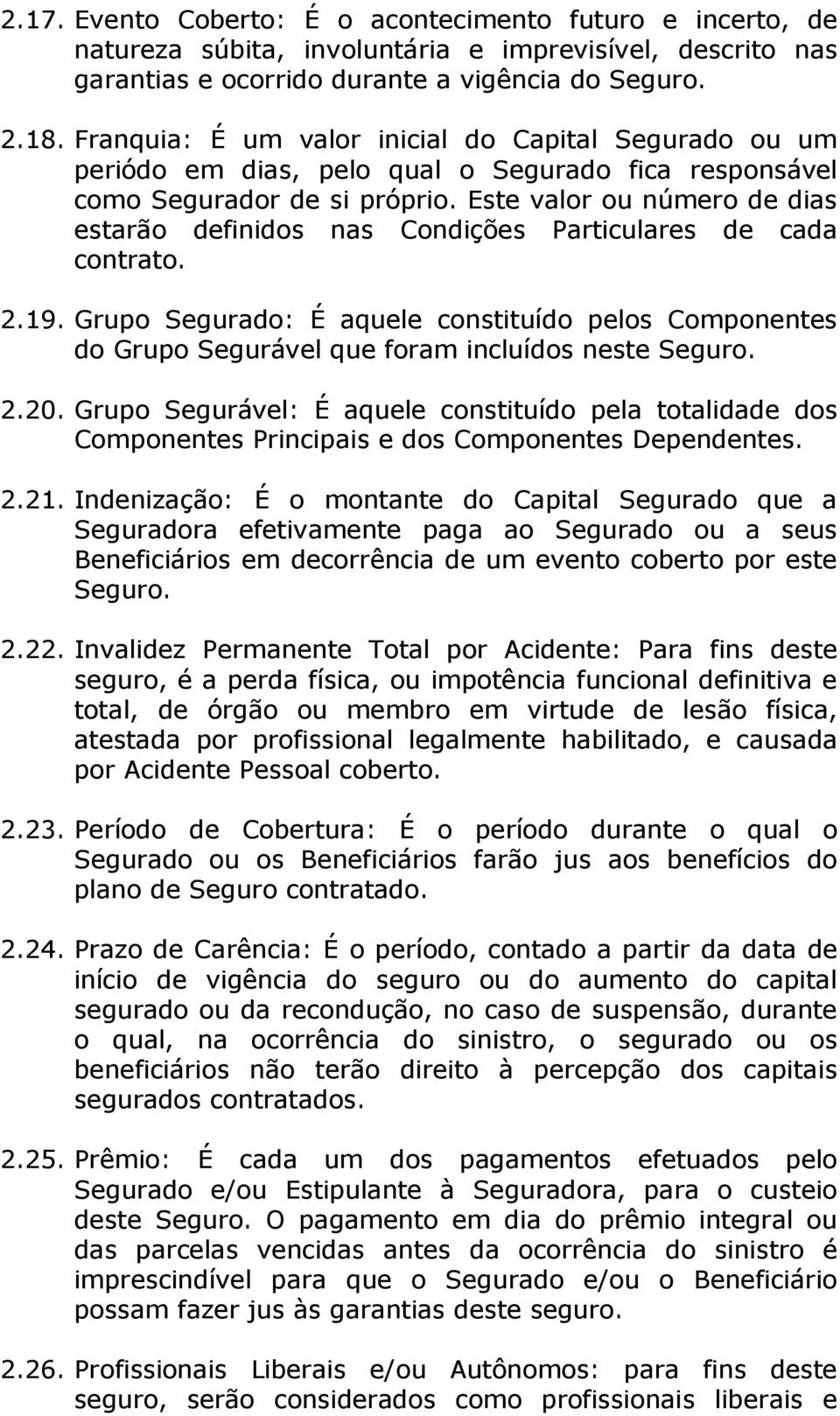 2.17. Evento Coberto: É o acontecimento futuro e incerto, de natureza súbita, involuntária e imprevisível, descrito nas garantias e ocorrido durante a vigência do Seguro.

2.18. Franquia: É um valor inicial do Capital Segurado ou um periódo em dias, pelo qual o Segurado fica responsável como Segurador de si próprio. Este valor ou número de dias estarão definidos nas Condições Particulares de cada contrato.

2.19. Grupo Segurado: É aquele constituído pelos Componentes do Grupo Segurável que foram incluídos neste Seguro.

2.20. Grupo Segurável: É aquele constituído pela totalidade dos Componentes Principais e dos Componentes Dependentes.

2.21. Indenização: É o montante do Capital Segurado que a Seguradora efetivamente paga ao Segurado ou a seus Beneficiários em decorrência de um evento coberto por este Seguro.

2.22. Invalidez Permanente Total por Acidente: Para fins deste seguro, é a perda física, ou impotência funcional definitiva e total, de órgão ou membro em virtude de lesão física, atestada por profissional legalmente habilitado, e causada por Acidente Pessoal coberto.

2.23. Período de Cobertura: É o período durante o qual o Segurado ou os Beneficiários farão jus aos benefícios do plano de Seguro contratado.

2.24. Prazo de Carência: É o período, contado a partir da data de início de vigência do seguro ou do aumento do capital segurado ou da recondução, no caso de suspensão, durante o qual, na ocorrência do sinistro, o segurado ou os beneficiários não terão direito à percepção dos capitais segurados contratados.

2.25. Prêmio: É cada um dos pagamentos efetuados pelo Segurado e/ou Estipulante à Seguradora, para o custeio deste Seguro. O pagamento em dia do prêmio integral ou das parcelas vencidas antes da ocorrência do sinistro é imprescindível para que o Segurado e/ou o Beneficiário possam fazer jus às garantias deste seguro.

2.26. Profissionais Liberais e/ou Autônomos: para fins deste seguro, serão considerados como profissionais liberais e